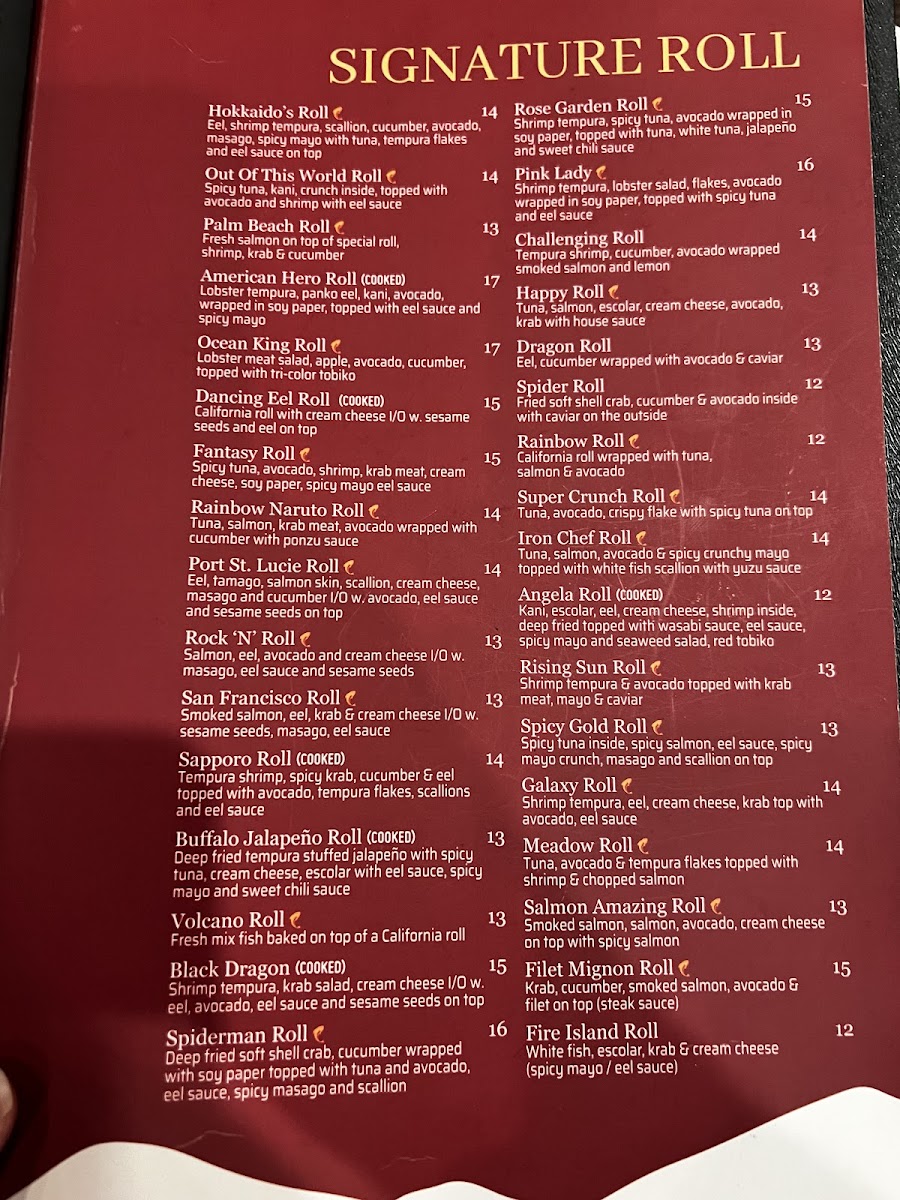 SIGNATURE ROLL

Hokkaido's Roll 14
Eel, shrimp tempura, scallion, cucumber, avocado, masago, spicy mayo with tuna, tempura flakes and eel sauce on top

Out Of This World Roll 14
Spicy tuna, kani, crunch inside, topped with avocado and shrimp with eel sauce

Palm Beach Roll 13
Fresh salmon on top of special roll, shrimp, krab & cucumber

American Hero Roll (COOKED) 17
Lobster tempura, panko eel, kani, avocado, wrapped in soy paper, topped with eel sauce and spicy mayo

Ocean King Roll 17
Lobster meat salad, apple, avocado, cucumber, topped with tri-color tobiko

Dancing Eel Roll (COOKED) 15
California roll with cream cheese I/O w. sesame seeds and eel on top

Fantasy Roll 15
Spicy tuna, avocado, shrimp, krab meat, cream cheese, soy paper, spicy mayo eel sauce

Rainbow Naruto Roll 14
Tuna, salmon, krab meat, avocado wrapped with cucumber with ponzu sauce

Port St. Lucie Roll 14
Eel, tamago, salmon skin, scallion, cream cheese, masago and cucumber I/O w. avocado, eel sauce and sesame seeds on top

Rock 'N' Roll 13
Salmon, eel, avocado and cream cheese I/O w. masago, eel sauce and sesame seeds

San Francisco Roll 13
Smoked salmon, eel, krab & cream cheese I/O w. sesame seeds, masago, eel sauce

Sapporo Roll (COOKED) 14
Tempura shrimp, spicy krab, cucumber & eel topped with avocado, tempura flakes, scallions and eel sauce

Buffalo Jalapeño Roll (COOKED) 13
Deep fried tempura stuffed jalapeño with spicy tuna, cream cheese, escolar with eel sauce, spicy mayo and sweet chili sauce

Volcano Roll 13
Fresh mix fish baked on top of a California roll

Black Dragon (COOKED) 15
Shrimp tempura, krab salad, cream cheese I/O w. eel, avocado, eel sauce and sesame seeds on top

Spiderman Roll 16
Deep fried soft shell crab, cucumber wrapped with soy paper topped with tuna and avocado, eel sauce, spicy masago and scallion

Rose Garden Roll 15
Shrimp tempura, spicy tuna, avocado wrapped in soy paper, topped with tuna, white tuna, jalapeño and sweet chili sauce

Pink Lady 16
Shrimp tempura, lobster salad, flakes, avocado wrapped in soy paper, topped with spicy tuna and eel sauce

Challenging Roll 14
Tempura shrimp, cucumber, avocado wrapped smoked salmon and lemon

Happy Roll 13
Tuna, salmon, escolar, cream cheese, avocado, krab with house sauce

Dragon Roll 13
Eel, cucumber wrapped with avocado & caviar

Spider Roll 12
Fried soft shell crab, cucumber & avocado inside with caviar on the outside

Rainbow Roll 12
California roll wrapped with tuna, salmon & avocado

Super Crunch Roll 14
Tuna, avocado, crispy flake with spicy tuna on top

Iron Chef Roll 14
Tuna, salmon, avocado & spicy crunchy mayo topped with white fish scallion with yuzu sauce

Angela Roll (COOKED) 12
Kani, escolar, eel, cream cheese, shrimp inside, deep fried topped with wasabi sauce, eel sauce, spicy mayo and seaweed salad, red tobiko

Rising Sun Roll 13
Shrimp tempura & avocado topped with krab meat, mayo & caviar

Spicy Gold Roll 13
Spicy tuna inside, spicy salmon, eel sauce, spicy mayo crunch, masago and scallion on top

Galaxy Roll 14
Shrimp tempura, eel, cream cheese, krab top with avocado, eel sauce

Meadow Roll 14
Tuna, avocado & tempura flakes topped with shrimp & chopped salmon

Salmon Amazing Roll 13
Smoked salmon, salmon, avocado, cream cheese on top with spicy salmon

Filet Mignon Roll 15
Krab, cucumber, smoked salmon, avocado & filet on top (steak sauce)

Fire Island Roll 12
White fish, escolar, krab & cream cheese (spicy mayo / eel sauce)